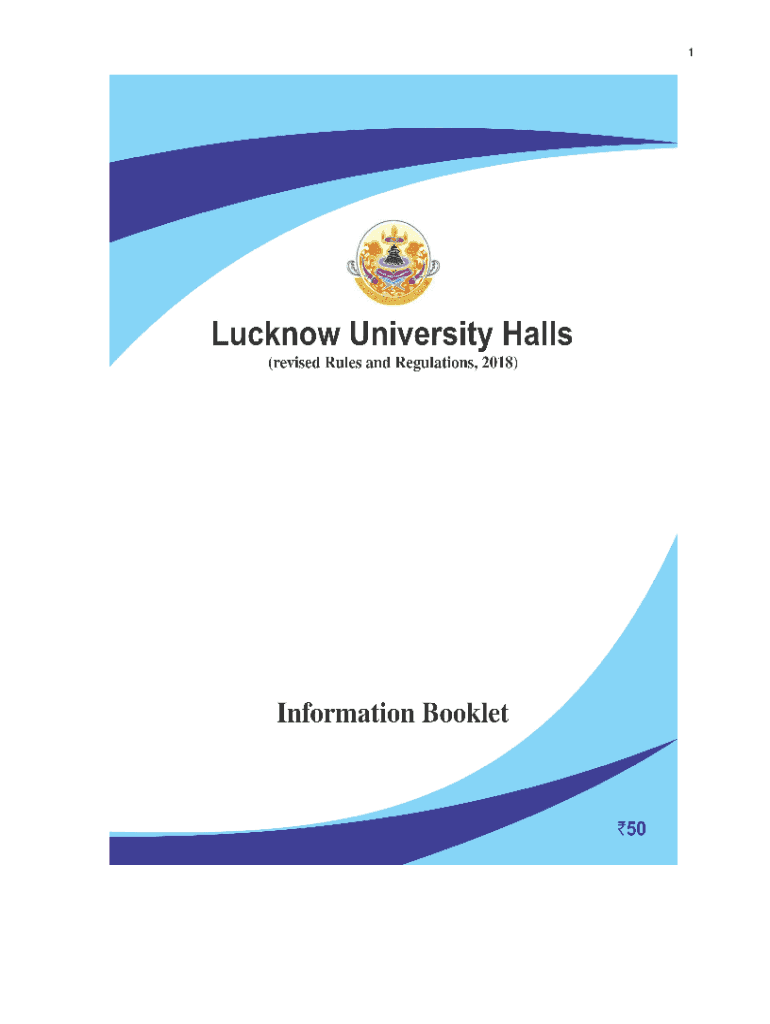 1

Lucknow University Halls

(revised Rules and Regulations, 2018)

Information Booklet

₹50